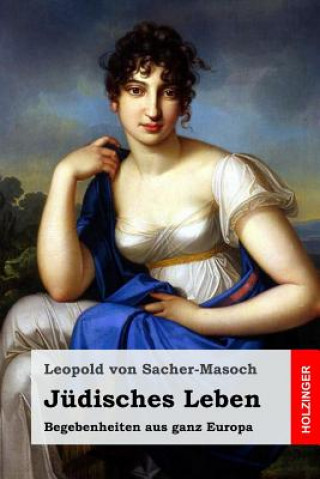 Leopold von Sacher-Masoch

Jüdisches Leben

Begebenheiten aus ganz Europa

HOLZINGER